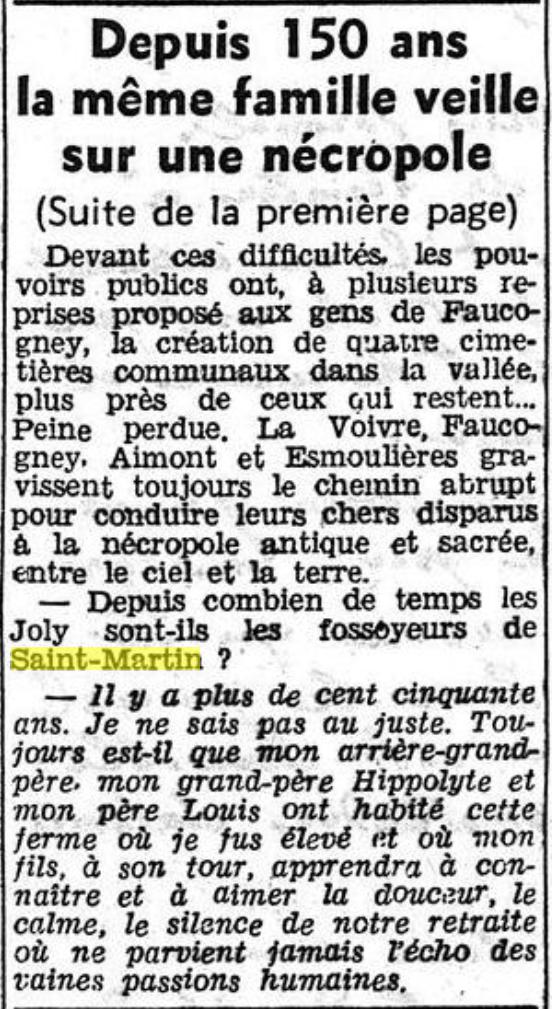 Depuis 150 ans la même famille veille sur une nécropole

(Suite de la première page)

Devant ces difficultés. les pouvoirs publics ont, à plusieurs reprises proposé aux gens de Faucogney, la création de quatre cimetières communaux dans la vallée, plus près de ceux qui restent... Peine perdue. La Voivre, Faucogney. Aimont et Esmoulières gravissent toujours le chemin abrupt pour conduire leurs chers disparus à la nécropole antique et sacrée, entre le ciel et la terre.

— Depuis combien de temps les Joly sont-ils les fossoyeurs de Saint-Martin ?

— Il y a plus de cent cinquante ans. Je ne sais pas au juste. Toujours est-il que mon arrière-grand-père. mon grand-père Hippolyte et mon père Louis ont habité cette ferme où je fus élevé et où mon fils, à son tour, apprendra à connaître et à aimer la douceur, le calme, le silence de notre retraite où ne parvient jamais l'écho des vaines passions humaines.